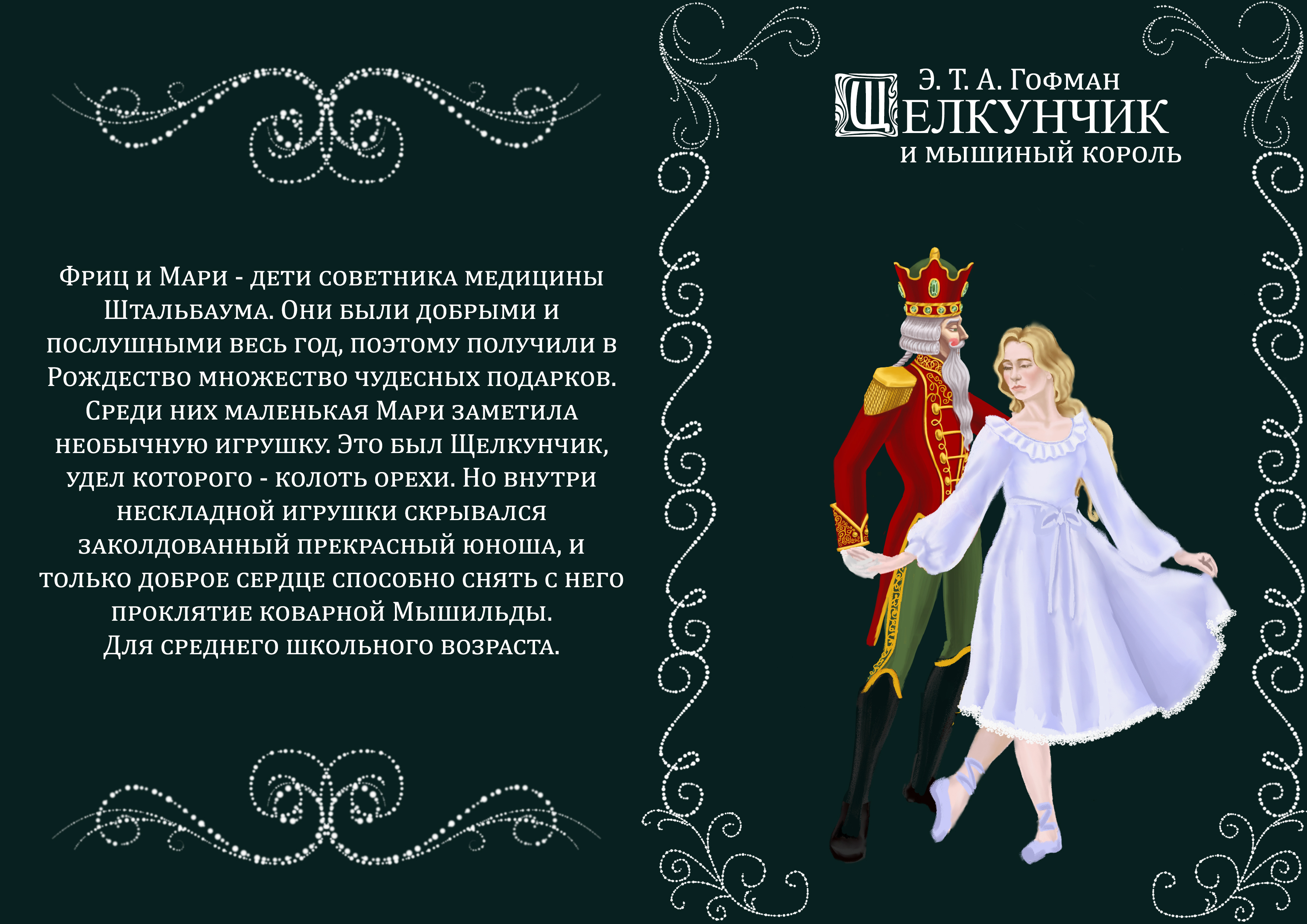 Фриц и Мари - дети советника медицины Штальбаума. Они были добрыми и послушными весь год, поэтому получили в Рождество множество чудесных подарков. Среди них маленькая Мари заметила необычную игрушку. Это был Щелкунчик, удел которого - колоть орехи. Но внутри нескладной игрушки скрывался заколдованный прекрасный юноша, и только доброе сердце способно снять с него проклятие коварной Мышильды.
Для среднего школьного возраста.

Э. Т. А. Гофман
Щелкунчик
и мышиный король